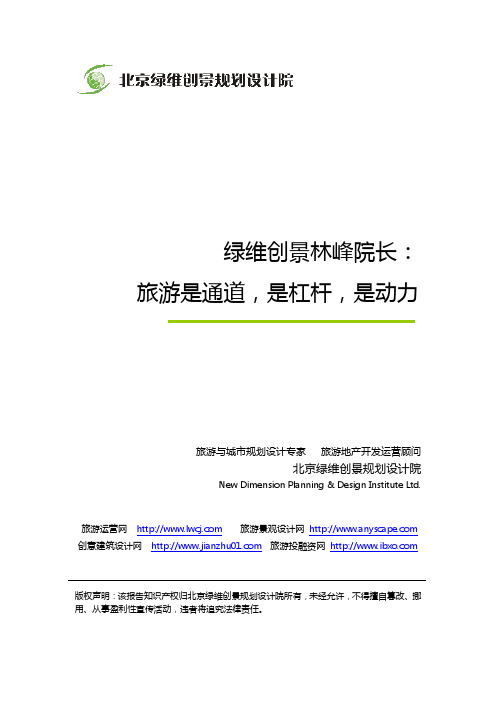 北京绿维创景规划设计院

绿维创景林峰院长：
旅游是通道，是杠杆，是动力

旅游与城市规划设计专家　旅游地产开发运营顾问
北京绿维创景规划设计院
New Dimension Planning & Design Institute Ltd.

旅游运营网　http://www.lwcj.com　旅游景观设计网　http://www.anyscape.com
创意建筑设计网　http://www.jianzhu01.com　旅游投融资网　http://www.ibxo.com

版权声明：该报告知识产权归北京绿维创景规划设计院所有，未经允许，不得擅自篡改、挪用、从事盈利性宣传活动，违者将追究法律责任。